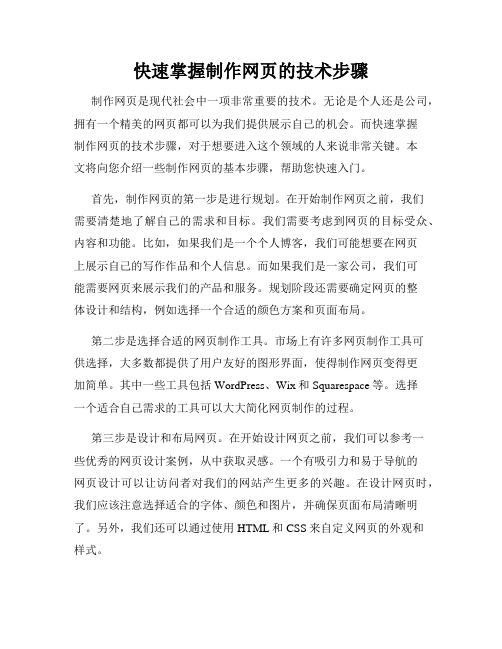 快速掌握制作网页的技术步骤

制作网页是现代社会中一项非常重要的技术。无论是个人还是公司，拥有一个精美的网页都可以为我们提供展示自己的机会。而快速掌握制作网页的技术步骤，对于想要进入这个领域的人来说非常关键。本文将向您介绍一些制作网页的基本步骤，帮助您快速入门。

首先，制作网页的第一步是进行规划。在开始制作网页之前，我们需要清楚地了解自己的需求和目标。我们需要考虑到网页的目标受众、内容和功能。比如，如果我们是一个个人博客，我们可能想要在网页上展示自己的写作作品和个人信息。而如果我们是一家公司，我们可能需要网页来展示我们的产品和服务。规划阶段还需要确定网页的整体设计和结构，例如选择一个合适的颜色方案和页面布局。

第二步是选择合适的网页制作工具。市场上有许多网页制作工具可供选择，大多数都提供了用户友好的图形界面，使得制作网页变得更加简单。其中一些工具包括 WordPress、Wix 和 Squarespace 等。选择一个适合自己需求的工具可以大大简化网页制作的过程。

第三步是设计和布局网页。在开始设计网页之前，我们可以参考一些优秀的网页设计案例，从中获取灵感。一个有吸引力和易于导航的网页设计可以让访问者对我们的网站产生更多的兴趣。在设计网页时，我们应该注意选择适合的字体、颜色和图片，并确保页面布局清晰明了。另外，我们还可以通过使用 HTML 和 CSS 来自定义网页的外观和样式。